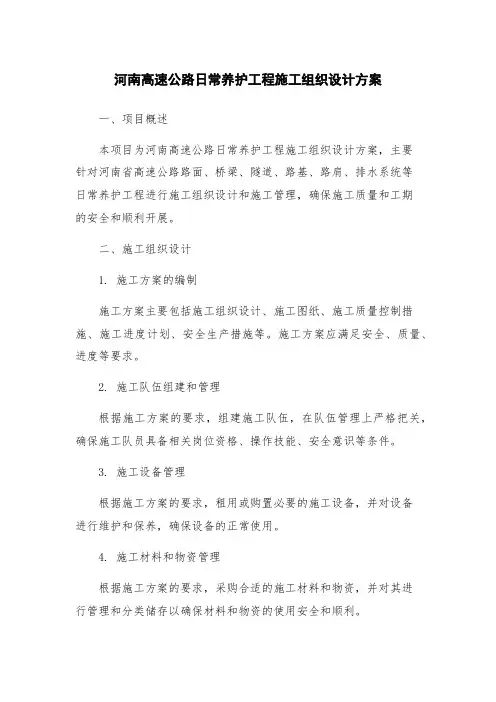 河南高速公路日常养护工程施工组织设计方案

一、项目概述

本项目为河南高速公路日常养护工程施工组织设计方案，主要针对河南省高速公路路面、桥梁、隧道、路基、路肩、排水系统等日常养护工程进行施工组织设计和施工管理，确保施工质量和工期的安全和顺利开展。

二、施工组织设计

1. 施工方案的编制

施工方案主要包括施工组织设计、施工图纸、施工质量控制措施、施工进度计划、安全生产措施等。施工方案应满足安全、质量、进度等要求。

2. 施工队伍组建和管理

根据施工方案的要求，组建施工队伍，在队伍管理上严格把关，确保施工队员具备相关岗位资格、操作技能、安全意识等条件。

3. 施工设备管理

根据施工方案的要求，租用或购置必要的施工设备，并对设备进行维护和保养，确保设备的正常使用。

4. 施工材料和物资管理

根据施工方案的要求，采购合适的施工材料和物资，并对其进行管理和分类储存以确保材料和物资的使用安全和顺利。